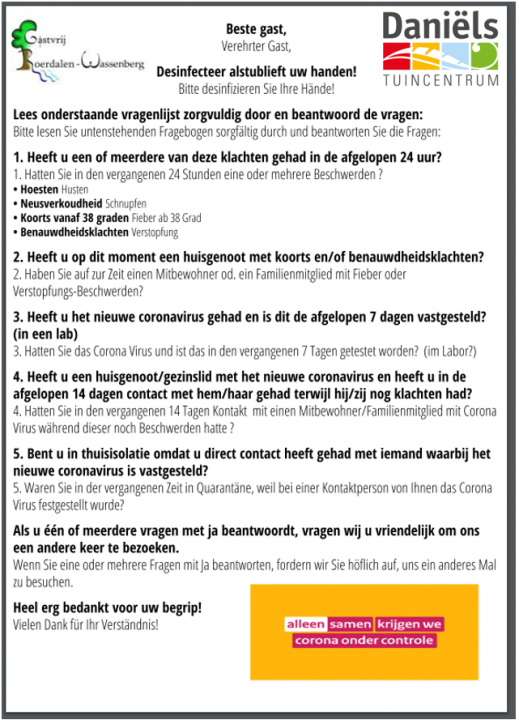 Gastvrij Roerdalen - Wassenberg

Beste gast,
Verehrter Gast,

Desinfecteer alstublieft uw handen!
Bitte desinfizieren Sie Ihre Hände!

Daniëls
TUINCENTRUM

Lees onderstaande vragenlijst zorgvuldig door en beantwoord de vragen:
Bitte lesen Sie untenstehenden Fragebogen sorgfältig durch und beantworten Sie die Fragen:

1. Heeft u een of meerdere van deze klachten gehad in de afgelopen 24 uur?
1. Hatten Sie in den vergangenen 24 Stunden eine oder mehrere Beschwerden ?
• Hoesten Husten
• Neusverkoudheid Schnupfen
• Koorts vanaf 38 graden Fieber ab 38 Grad
• Benauwdheidsklachten Verstopfung

2. Heeft u op dit moment een huisgenoot met koorts en/of benauwdheidsklachten?
2. Haben Sie auf zur Zeit einen Mitbewohner od. ein Familienmitglied mit Fieber oder Verstopfungs-Beschwerden?

3. Heeft u het nieuwe coronavirus gehad en is dit de afgelopen 7 dagen vastgesteld? (in een lab)
3. Hatten Sie das Corona Virus und ist das in den vergangenen 7 Tagen getestet worden? (im Labor?)

4. Heeft u een huisgenoot/gezinslid met het nieuwe coronavirus en heeft u in de afgelopen 14 dagen contact met hem/haar gehad terwijl hij/zij nog klachten had?
4. Hatten Sie in den vergangenen 14 Tagen Kontakt mit einen Mitbewohner/Familienmitglied mit Corona Virus während dieser noch Beschwerden hatte ?

5. Bent u in thuisisolatie omdat u direct contact heeft gehad met iemand waarbij het nieuwe coronavirus is vastgesteld?
5. Waren Sie in der vergangenen Zeit in Quarantäne, weil bei einer Kontaktperson von Ihnen das Corona Virus festgestellt wurde?

Als u één of meerdere vragen met ja beantwoordt, vragen wij u vriendelijk om ons een andere keer te bezoeken.
Wenn Sie eine oder mehrere Fragen mit Ja beantworten, fordern wir Sie höflich auf, uns ein anderes Mal zu besuchen.

Heel erg bedankt voor uw begrip!
Vielen Dank für Ihr Verständnis!

alleen samen krijgen we corona onder controle